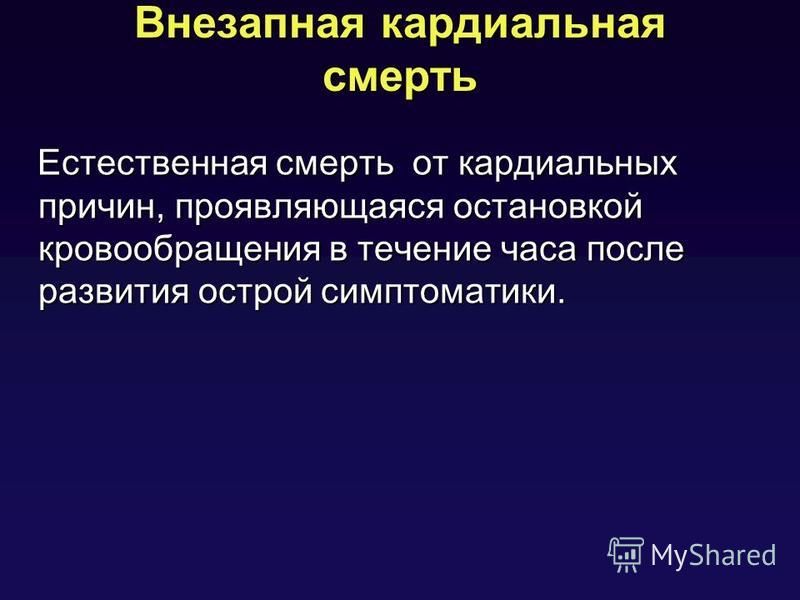 Внезапная кардиальная смерть

Естественная смерть от кардиальных причин, проявляющаяся остановкой кровообращения в течение часа после развития острой симптоматики.

MyShared